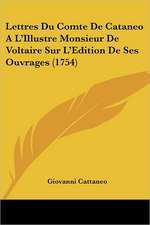 Lettres Du Comte De Cataneo A L'Illustre Monsieur De Voltaire Sur L'Edition De Ses Ouvrages (1754)

Giovanni Cattaneo